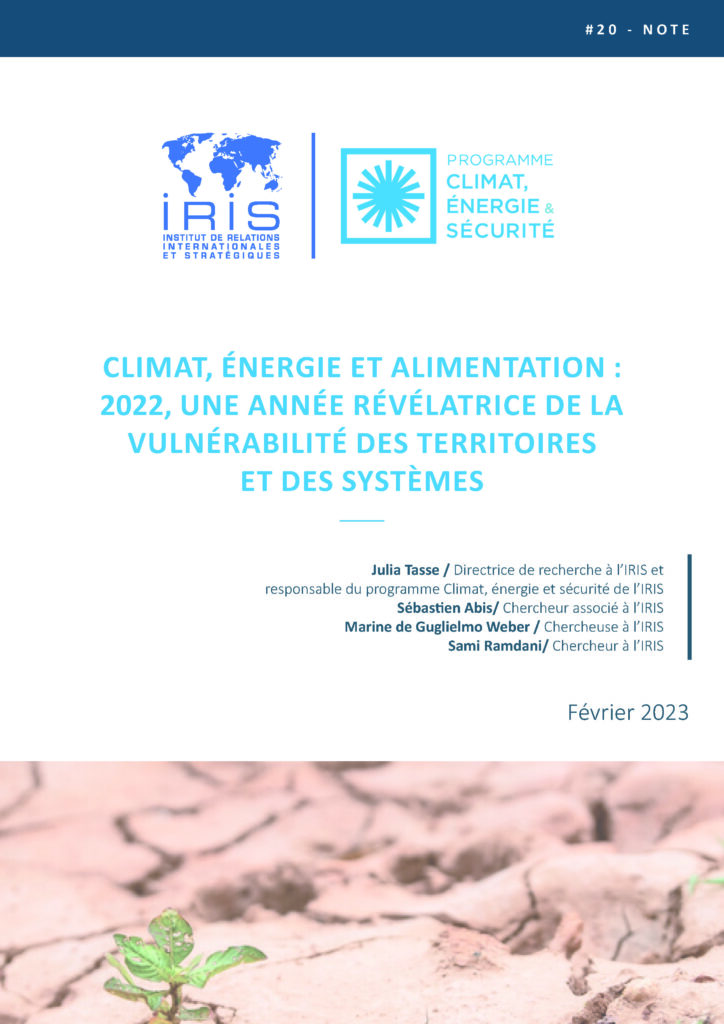 #20 - NOTE

IRIS
INSTITUT DE RELATIONS INTERNATIONALES ET STRATÉGIQUES

PROGRAMME
CLIMAT,
ÉNERGIE &
SÉCURITÉ

CLIMAT, ÉNERGIE ET ALIMENTATION : 2022, UNE ANNÉE RÉVÉLATRICE DE LA VULNÉRABILITÉ DES TERRITOIRES ET DES SYSTÈMES

Julia Tasse / Directrice de recherche à l'IRIS et responsable du programme Climat, énergie et sécurité de l'IRIS
Sébastien Abis/ Chercheur associé à l'IRIS
Marine de Guglielmo Weber / Chercheuse à l'IRIS
Sami Ramdani/ Chercheur à l'IRIS

Février 2023